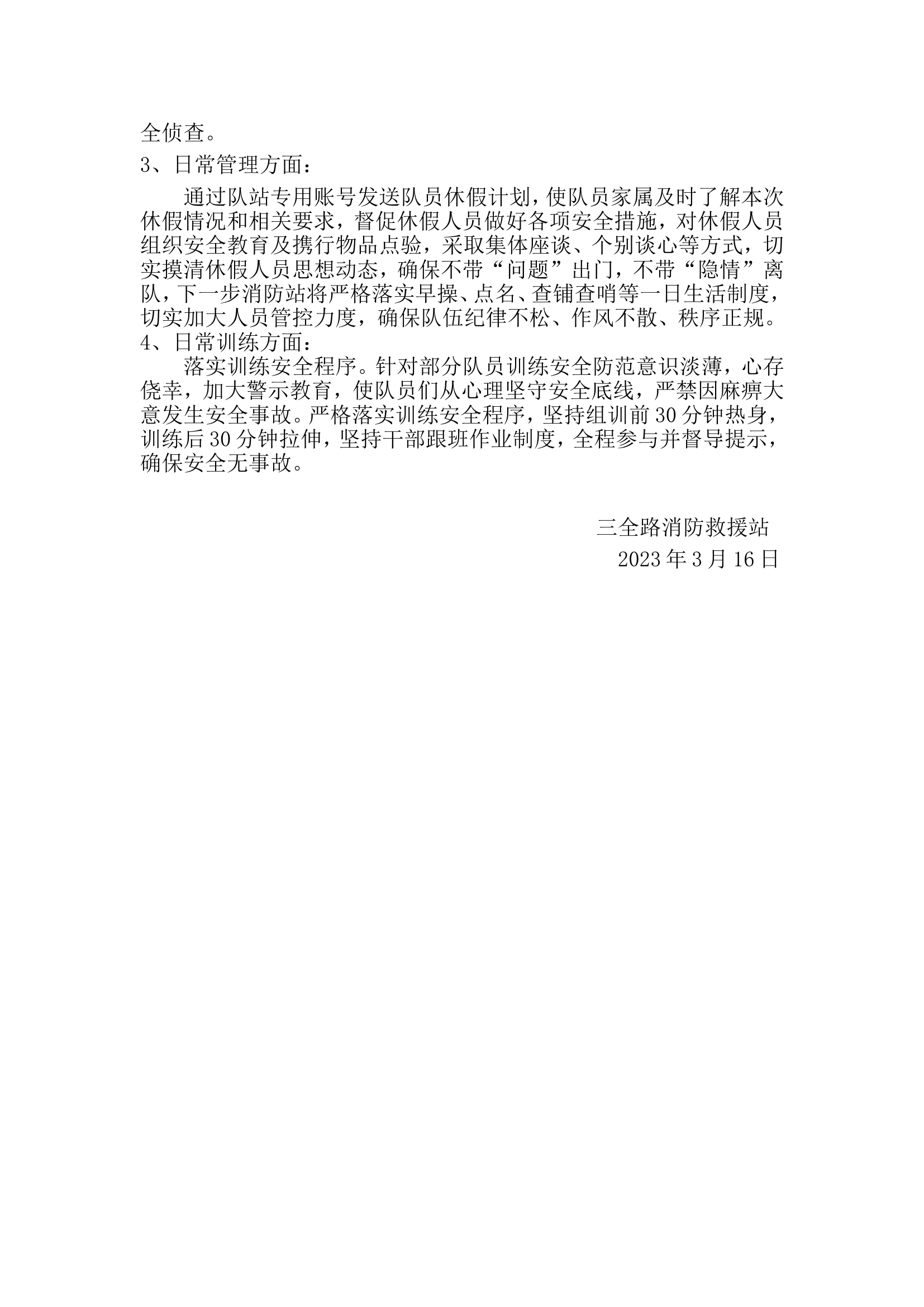 全侦查。
3、日常管理方面：

通过队站专用账号发送队员休假计划，使队员家属及时了解本次休假情况和相关要求，督促休假人员做好各项安全措施，对休假人员组织安全教育及携行物品点验，采取集体座谈、个别谈心等方式，切实摸清休假人员思想动态，确保不带“问题”出门，不带“隐情”离队，下一步消防站将严格落实早操、点名、查铺查哨等一日生活制度，切实加大人员管控力度，确保队伍纪律不松、作风不散、秩序正规。
4、日常训练方面：

落实训练安全程序。针对部分队员训练安全防范意识淡薄，心存侥幸，加大警示教育，使队员们从心理坚守安全底线，严禁因麻痹大意发生安全事故。严格落实训练安全程序，坚持组训前30分钟热身，训练后30分钟拉伸，坚持干部跟班作业制度，全程参与并督导提示，确保安全无事故。

三全路消防救援站
2023年3月16日